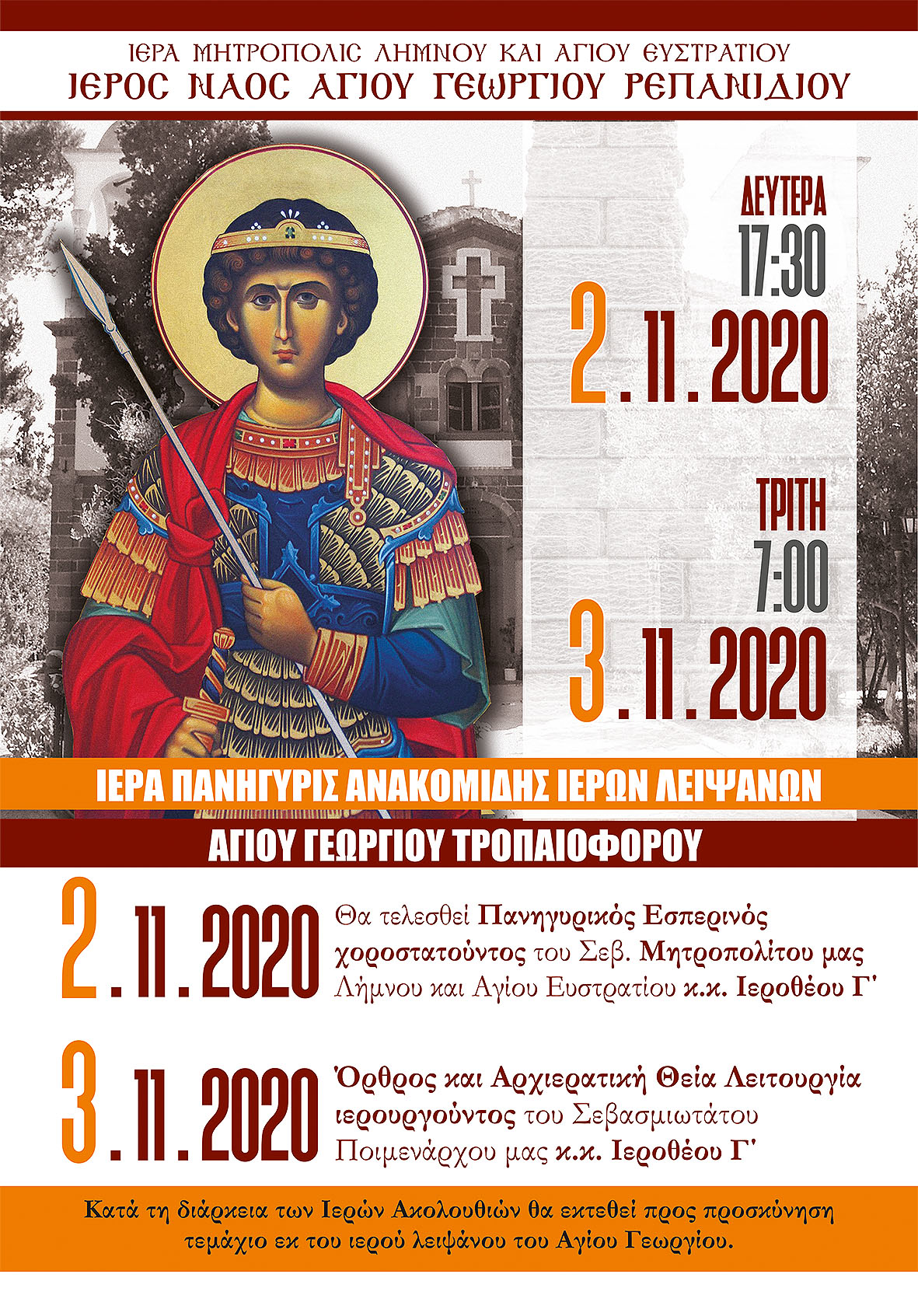 ΙΕΡΑ ΜΗΤΡΟΠΟΛΙΣ ΛΗΜΝΟΥ ΚΑΙ ΑΓΙΟΥ ΕΥΣΤΡΑΤΙΟΥ
ΙΕΡΟΣ ΝΑΟΣ ΑΓΙΟΥ ΓΕΩΡΓΙΟΥ ΡΕΠΑΝΙΔΙΟΥ

ΔΕΥΤΕΡΑ
17:30
2.11.2020

ΤΡΙΤΗ
7:00
3.11.2020

ΙΕΡΑ ΠΑΝΗΓΥΡΙΣ ΑΝΑΚΟΜΙΔΗΣ ΙΕΡΩΝ ΛΕΙΨΑΝΩΝ
ΑΓΙΟΥ ΓΕΩΡΓΙΟΥ ΤΡΟΠΑΙΟΦΟΡΟΥ

2.11.2020 Θα τελεσθεί Πανηγυρικός Εσπερινός χοροστατούντος του Σεβ. Μητροπολίτου μας Λήμνου και Αγίου Ευστρατίου κ.κ. Ιεροθέου Γ'

3.11.2020 Όρθρος και Αρχιερατική Θεία Λειτουργία ιερουργούντος του Σεβασμιωτάτου Ποιμενάρχου μας κ.κ. Ιεροθέου Γ'

Κατά τη διάρκεια των Ιερών Ακολουθιών θα εκτεθεί προς προσκύνηση τεμάχιο εκ του ιερού λειψάνου του Αγίου Γεωργίου.